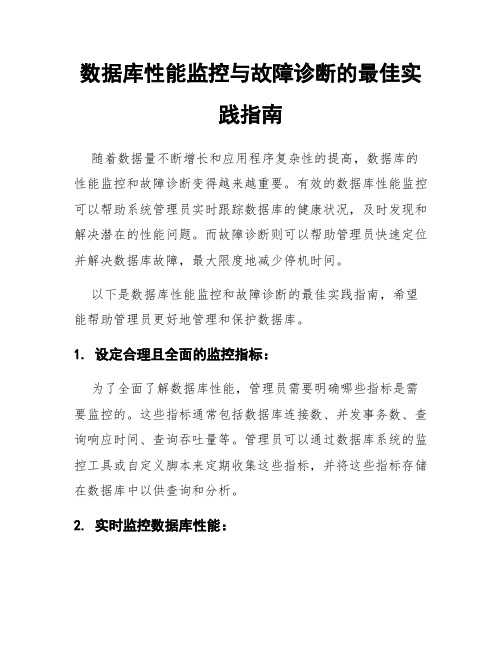 数据库性能监控与故障诊断的最佳实践指南

随着数据量不断增长和应用程序复杂性的提高，数据库的性能监控和故障诊断变得越来越重要。有效的数据库性能监控可以帮助系统管理员实时跟踪数据库的健康状况，及时发现和解决潜在的性能问题。而故障诊断则可以帮助管理员快速定位并解决数据库故障，最大限度地减少停机时间。

以下是数据库性能监控和故障诊断的最佳实践指南，希望能帮助管理员更好地管理和保护数据库。

1. 设定合理且全面的监控指标：

为了全面了解数据库性能，管理员需要明确哪些指标是需要监控的。这些指标通常包括数据库连接数、并发事务数、查询响应时间、查询吞吐量等。管理员可以通过数据库系统的监控工具或自定义脚本来定期收集这些指标，并将这些指标存储在数据库中以供查询和分析。

2. 实时监控数据库性能：